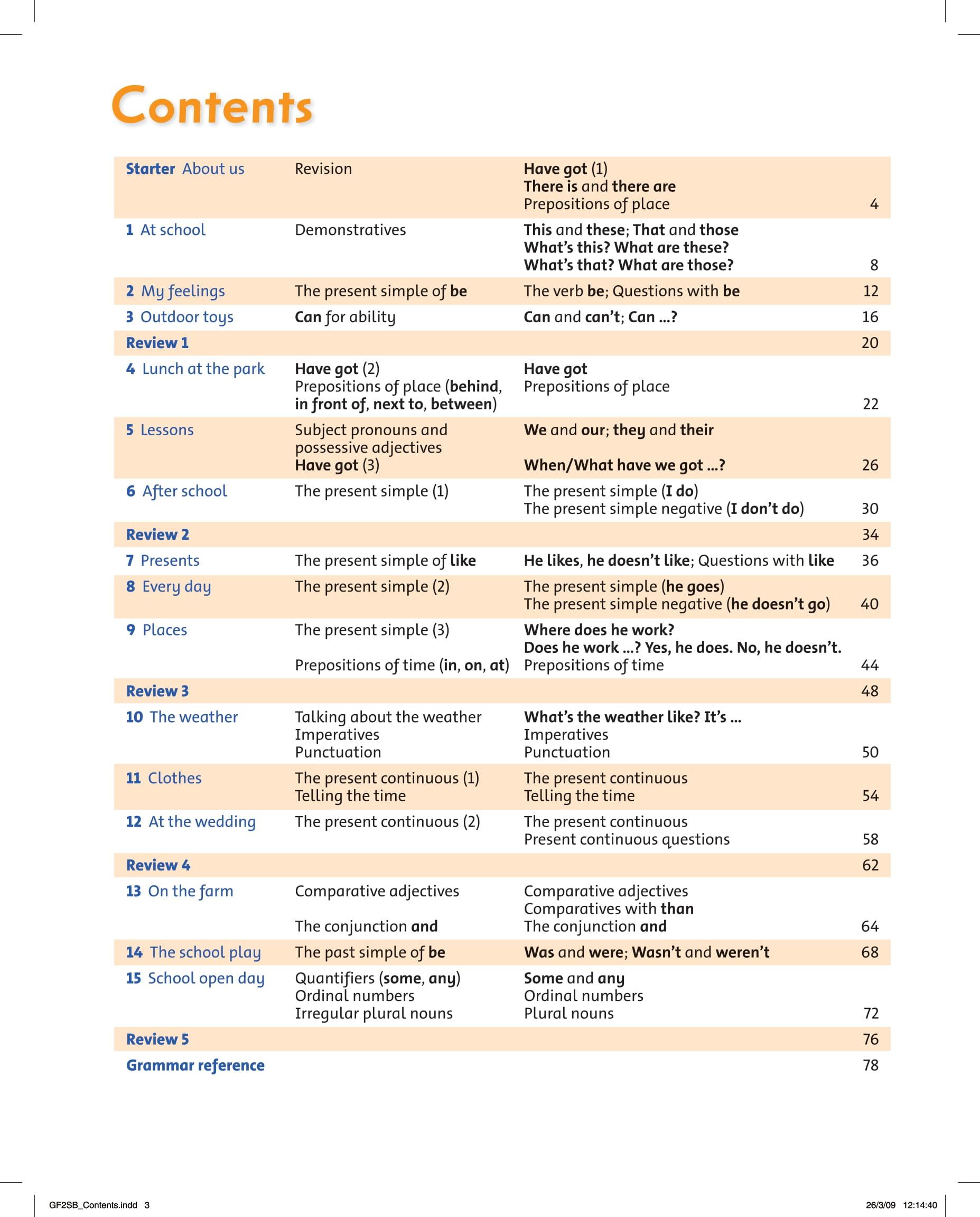 Contents

| | | | |
|---|---|---|---|
| Starter About us | Revision | Have got (1) There is and there are Prepositions of place | 4 |
| 1 At school | Demonstratives | This and these; That and those What's this? What are these? What's that? What are those? | 8 |
| 2 My feelings | The present simple of be | The verb be; Questions with be | 12 |
| 3 Outdoor toys | Can for ability | Can and can't; Can ...? | 16 |
| Review 1 | | | 20 |
| 4 Lunch at the park | Have got (2) Prepositions of place (behind, in front of, next to, between) | Have got Prepositions of place | 22 |
| 5 Lessons | Subject pronouns and possessive adjectives Have got (3) | We and our; they and their When/What have we got ...? | 26 |
| 6 After school | The present simple (1) | The present simple (I do) The present simple negative (I don't do) | 30 |
| Review 2 | | | 34 |
| 7 Presents | The present simple of like | He likes, he doesn't like; Questions with like | 36 |
| 8 Every day | The present simple (2) | The present simple (he goes) The present simple negative (he doesn't go) | 40 |
| 9 Places | The present simple (3) Prepositions of time (in, on, at) | Where does he work? Does he work ...? Yes, he does. No, he doesn't. Prepositions of time | 44 |
| Review 3 | | | 48 |
| 10 The weather | Talking about the weather Imperatives Punctuation | What's the weather like? It's ... Imperatives Punctuation | 50 |
| 11 Clothes | The present continuous (1) Telling the time | The present continuous Telling the time | 54 |
| 12 At the wedding | The present continuous (2) | The present continuous Present continuous questions | 58 |
| Review 4 | | | 62 |
| 13 On the farm | Comparative adjectives The conjunction and | Comparative adjectives Comparatives with than The conjunction and | 64 |
| 14 The school play | The past simple of be | Was and were; Wasn't and weren't | 68 |
| 15 School open day | Quantifiers (some, any) Ordinal numbers Irregular plural nouns | Some and any Ordinal numbers Plural nouns | 72 |
| Review 5 | | | 76 |
| Grammar reference | | | 78 |

GF2SB_Contents.indd 3 26/3/09 12:14:40